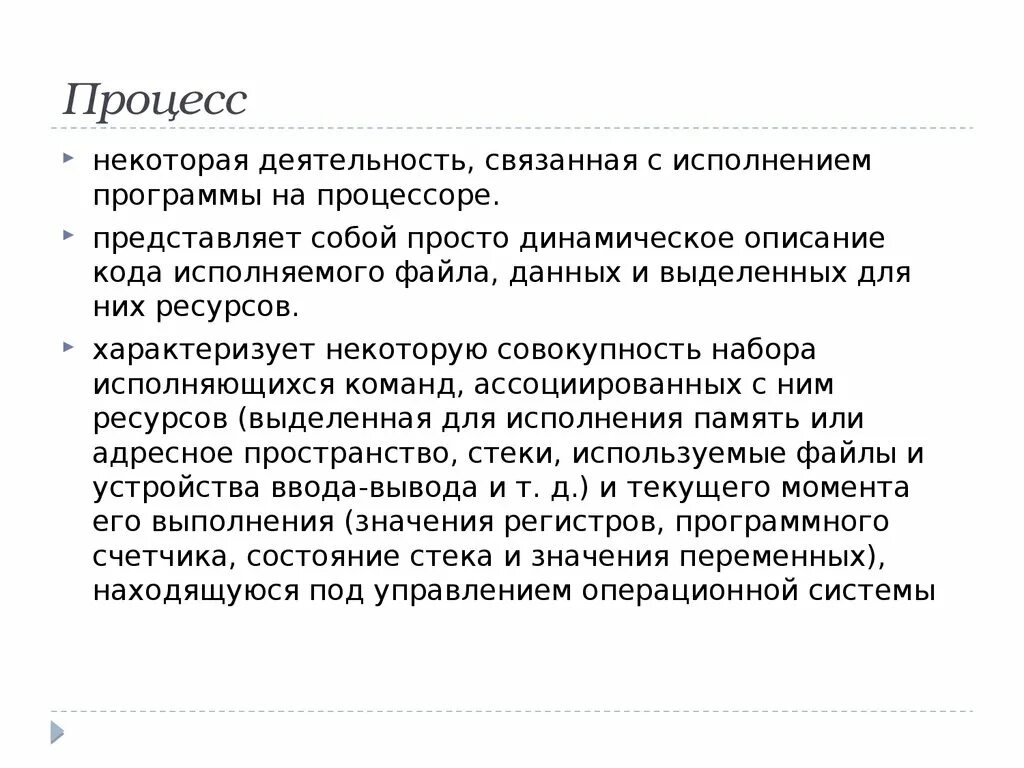 Процесс

некоторая деятельность, связанная с исполнением программы на процессоре.

представляет собой просто динамическое описание кода исполняемого файла, данных и выделенных для них ресурсов.

характеризует некоторую совокупность набора исполняющихся команд, ассоциированных с ним ресурсов (выделенная для исполнения память или адресное пространство, стеки, используемые файлы и устройства ввода-вывода и т. д.) и текущего момента его выполнения (значения регистров, программного счетчика, состояние стека и значения переменных), находящуюся под управлением операционной системы